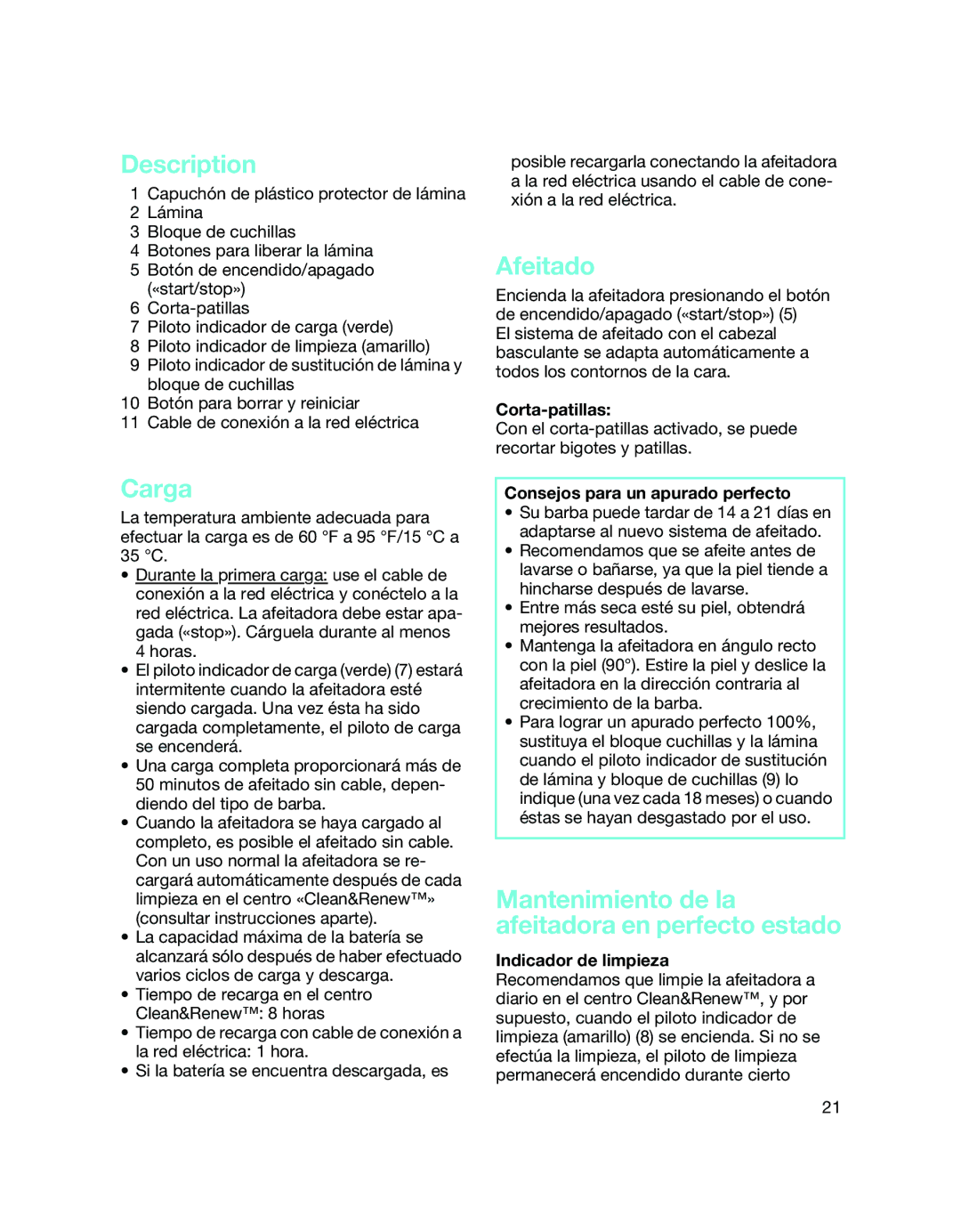 Description

1 Capuchón de plástico protector de lámina
2 Lámina
3 Bloque de cuchillas
4 Botones para liberar la lámina
5 Botón de encendido/apagado («start/stop»)
6 Corta-patillas
7 Piloto indicador de carga (verde)
8 Piloto indicador de limpieza (amarillo)
9 Piloto indicador de sustitución de lámina y bloque de cuchillas
10 Botón para borrar y reiniciar
11 Cable de conexión a la red eléctrica

Carga

La temperatura ambiente adecuada para efectuar la carga es de 60 °F a 95 °F/15 °C a 35 °C.

• Durante la primera carga: use el cable de conexión a la red eléctrica y conéctelo a la red eléctrica. La afeitadora debe estar apagada («stop»). Cárguela durante al menos 4 horas.
• El piloto indicador de carga (verde) (7) estará intermitente cuando la afeitadora esté siendo cargada. Una vez ésta ha sido cargada completamente, el piloto de carga se encenderá.
• Una carga completa proporcionará más de 50 minutos de afeitado sin cable, dependiendo del tipo de barba.
• Cuando la afeitadora se haya cargado al completo, es posible el afeitado sin cable. Con un uso normal la afeitadora se recargará automáticamente después de cada limpieza en el centro «Clean&Renew™» (consultar instrucciones aparte).
• La capacidad máxima de la batería se alcanzará sólo después de haber efectuado varios ciclos de carga y descarga.
• Tiempo de recarga en el centro Clean&Renew™: 8 horas
• Tiempo de recarga con cable de conexión a la red eléctrica: 1 hora.
• Si la batería se encuentra descargada, es posible recargarla conectando la afeitadora a la red eléctrica usando el cable de conexión a la red eléctrica.

Afeitado

Encienda la afeitadora presionando el botón de encendido/apagado («start/stop») (5)
El sistema de afeitado con el cabezal basculante se adapta automáticamente a todos los contornos de la cara.

Corta-patillas:
Con el corta-patillas activado, se puede recortar bigotes y patillas.

Consejos para un apurado perfecto
• Su barba puede tardar de 14 a 21 días en adaptarse al nuevo sistema de afeitado.
• Recomendamos que se afeite antes de lavarse o bañarse, ya que la piel tiende a hincharse después de lavarse.
• Entre más seca esté su piel, obtendrá mejores resultados.
• Mantenga la afeitadora en ángulo recto con la piel (90°). Estire la piel y deslice la afeitadora en la dirección contraria al crecimiento de la barba.
• Para lograr un apurado perfecto 100%, sustituya el bloque cuchillas y la lámina cuando el piloto indicador de sustitución de lámina y bloque de cuchillas (9) lo indique (una vez cada 18 meses) o cuando éstas se hayan desgastado por el uso.

Mantenimiento de la afeitadora en perfecto estado

Indicador de limpieza
Recomendamos que limpie la afeitadora a diario en el centro Clean&Renew™, y por supuesto, cuando el piloto indicador de limpieza (amarillo) (8) se encienda. Si no se efectúa la limpieza, el piloto de limpieza permanecerá encendido durante cierto

21